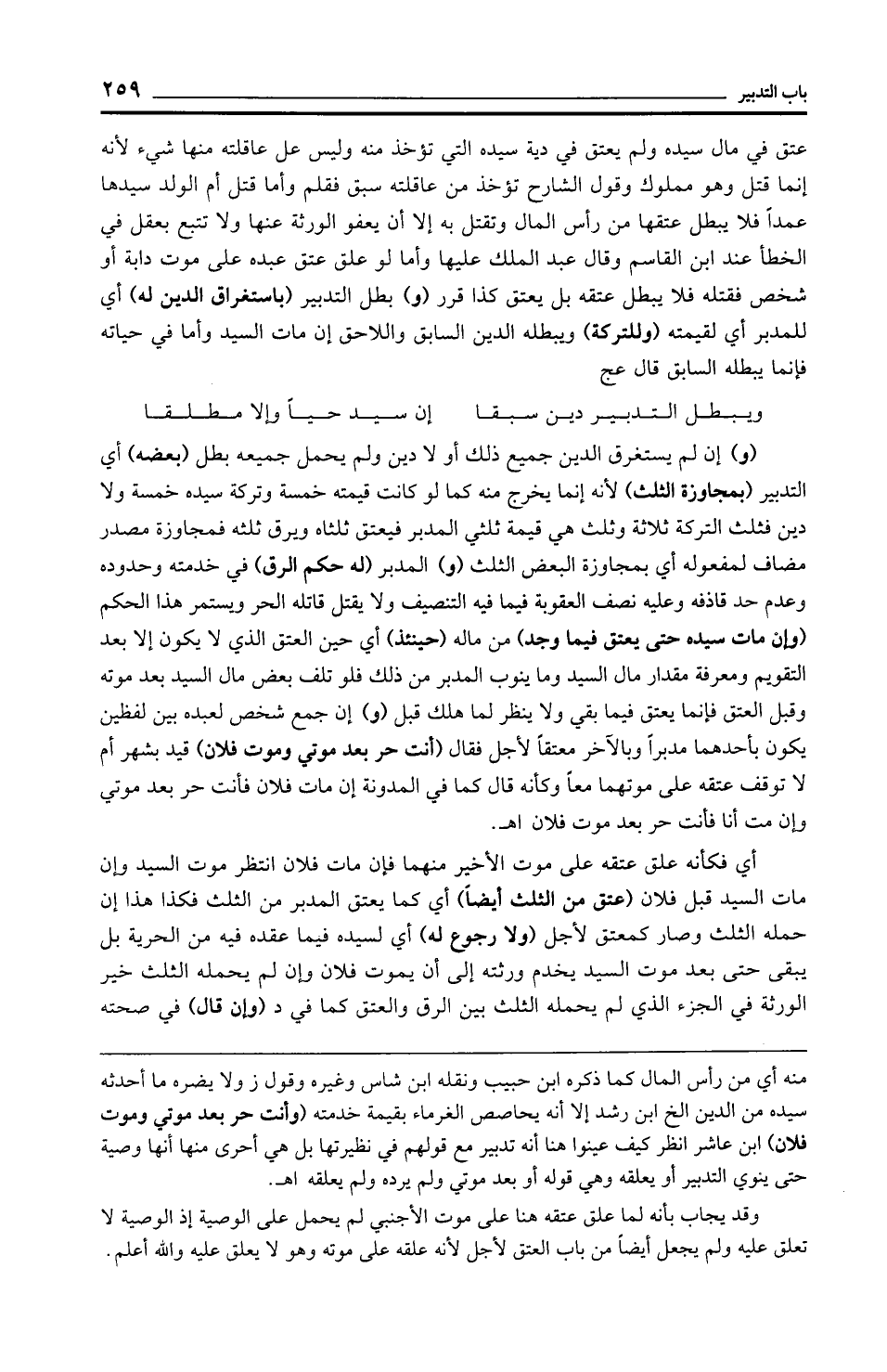 باب التدبير ٢٥٩

عتق في مال سيده ولم يعتق في دية سيده التي تؤخذ منه وليس عل عاقلته منها شيء لأنه إنما قتل وهو مملوك وقول الشارح تؤخذ من عاقلته سبق فقلم وأما قتل أم الولد سيدها عمداً فلا يبطل عتقها من رأس المال وتقتل به إلا أن يعفو الورثة عنها ولا تتبع بعقل في الخطأ عند ابن القاسم وقال عبد الملك عليها وأما لو علق عتق عبده على موت دابة أو شخص فقتله فلا يبطل عتقه بل يعتق كذا قرر (و) بطل التدبير (باستغراق الدين له) أي للمدبر أي لقيمته (وللتركة) ويبطله الدين السابق واللاحق إن مات السيد وأما في حياته فإنما يبطله السابق قال عج

ويبطل التدبير دين سبقا إن سيد حياً وإلا مطلقا

(و) إن لم يستغرق الدين جميع ذلك أو لا دين ولم يحمل جميعه بطل (بعضه) أي التدبير (بمجاوزة الثلث) لأنه إنما يخرج منه كما لو كانت قيمته خمسة وتركة سيده خمسة ولا دين فثلث التركة ثلاثة وثلث هي قيمة ثلثي المدبر فيعتق ثلثاه ويرق ثلثه فمجاوزة مصدر مضاف لمفعوله أي بمجاوزة البعض الثلث (و) المدبر (له حكم الرق) في خدمته وحدوده وعدم حد قاذفه وعليه نصف العقوبة فيما فيه التنصيف ولا يقتل قاتله الحر ويستمر هذا الحكم (وإن مات سيده حتى يعتق فيما وجد) من ماله (حينئذ) أي حين العتق الذي لا يكون إلا بعد التقويم ومعرفة مقدار مال السيد وما ينوب المدبر من ذلك فلو تلف بعض مال السيد بعد موته وقبل العتق فإنما يعتق فيما بقي ولا ينظر لما هلك قبل (و) إن جمع شخص لعبده بين لفظين يكون بأحدهما مدبراً وبالآخر معتقاً لأجل فقال (أنت حر بعد موتي وموت فلان) قيد بشهر أم لا توقف عتقه على موتهما معاً وكأنه قال كما في المدونة إن مات فلان فأنت حر بعد موتي وإن مت أنا فأنت حر بعد موت فلان اهـ.

أي فكأنه علق عتقه على موت الأخير منهما فإن مات فلان انتظر موت السيد وإن مات السيد قبل فلان (عتق من الثلث أيضاً) أي كما يعتق المدبر من الثلث فكذا هذا إن حمله الثلث وصار كمعتق لأجل (ولا رجوع له) أي لسيده فيما عقده فيه من الحرية بل يبقى حتى بعد موت السيد يخدم ورثته إلى أن يموت فلان وإن لم يحمله الثلث خير الورثة في الجزء الذي لم يحمله الثلث بين الرق والعتق كما في د (وإن قال) في صحته

منه أي من رأس المال كما ذكره ابن حبيب ونقله ابن شاس وغيره وقول ز ولا يضره ما أحدثه سيده من الدين الخ ابن رشد إلا أنه يحاصص الغرماء بقيمة خدمته (وأنت حر بعد موتي وموت فلان) ابن عاشر انظر كيف عينوا هنا أنه تدبير مع قولهم في نظيرتها بل هي أحرى منها أنها وصية حتى ينوي التدبير أو يعلقه وهي قوله أو بعد موتي ولم يرده ولم يعلقه اهـ.

وقد يجاب بأنه لما علق عتقه هنا على موت الأجنبي لم يحمل على الوصية إذ الوصية لا تعلق عليه ولم يجعل أيضاً من باب العتق لأجل لأنه علقه على موته وهو لا يعلق عليه والله أعلم.